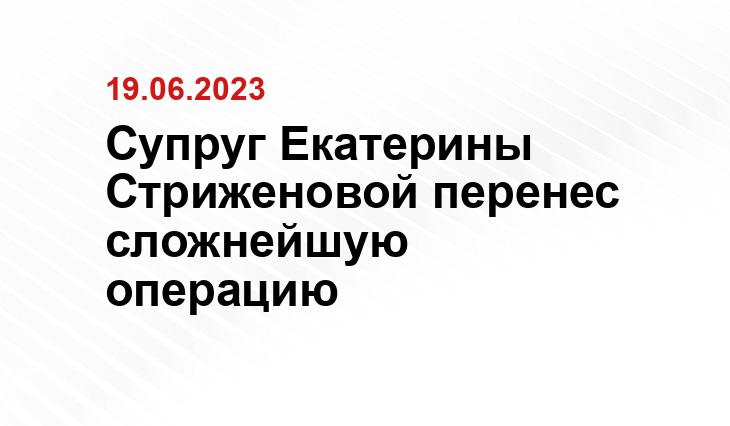 19.06.2023

Супруг Екатерины Стриженовой перенес сложнейшую операцию